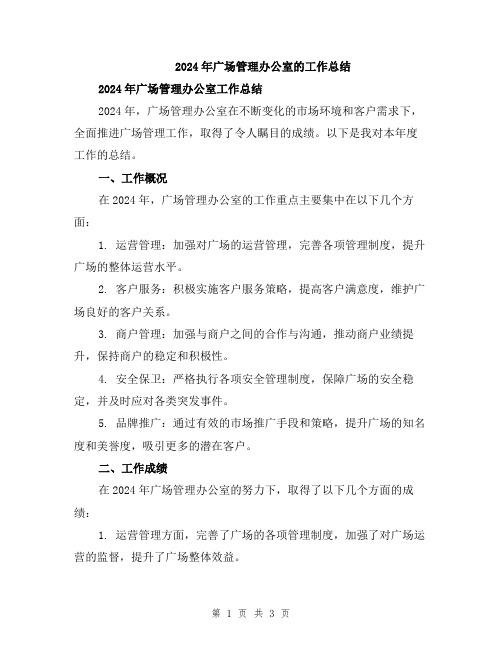 2024年广场管理办公室的工作总结

2024年广场管理办公室工作总结

2024年，广场管理办公室在不断变化的市场环境和客户需求下，全面推进广场管理工作，取得了令人瞩目的成绩。以下是我对本年度工作的总结。

一、工作概况

在2024年，广场管理办公室的工作重点主要集中在以下几个方面：

1. 运营管理：加强对广场的运营管理，完善各项管理制度，提升广场的整体运营水平。

2. 客户服务：积极实施客户服务策略，提高客户满意度，维护广场良好的客户关系。

3. 商户管理：加强与商户之间的合作与沟通，推动商户业绩提升，保持商户的稳定和积极性。

4. 安全保卫：严格执行各项安全管理制度，保障广场的安全稳定，并及时应对各类突发事件。

5. 品牌推广：通过有效的市场推广手段和策略，提升广场的知名度和美誉度，吸引更多的潜在客户。

二、工作成绩

在2024年广场管理办公室的努力下，取得了以下几个方面的成绩：

1. 运营管理方面，完善了广场的各项管理制度，加强了对广场运营的监督，提升了广场整体效益。

第 1 页 共 3 页